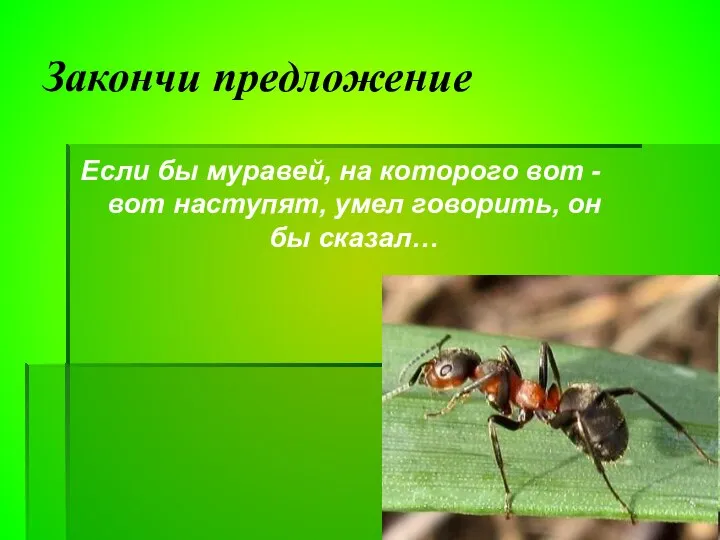 Закончи предложение

Если бы муравей, на которого вот - вот наступят, умел говорить, он бы сказал…